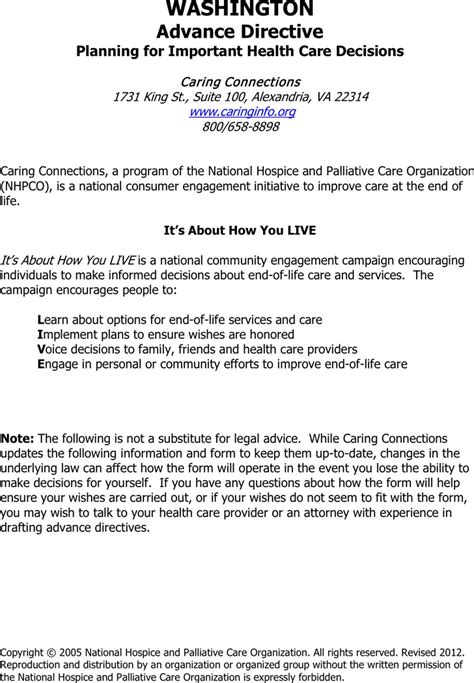 WASHINGTON
Advance Directive
Planning for Important Health Care Decisions

Caring Connections
1731 King St., Suite 100, Alexandria, VA 22314
www.caringinfo.org
800/658-8898

Caring Connections, a program of the National Hospice and Palliative Care Organization (NHPCO), is a national consumer engagement initiative to improve care at the end of life.

It's About How You LIVE

It's About How You LIVE is a national community engagement campaign encouraging individuals to make informed decisions about end-of-life care and services. The campaign encourages people to:

Learn about options for end-of-life services and care
Implement plans to ensure wishes are honored
Voice decisions to family, friends and health care providers
Engage in personal or community efforts to improve end-of-life care

Note: The following is not a substitute for legal advice. While Caring Connections updates the following information and form to keep them up-to-date, changes in the underlying law can affect how the form will operate in the event you lose the ability to make decisions for yourself. If you have any questions about how the form will help ensure your wishes are carried out, or if your wishes do not seem to fit with the form, you may wish to talk to your health care provider or an attorney with experience in drafting advance directives.

Copyright © 2005 National Hospice and Palliative Care Organization. All rights reserved. Revised 2012. Reproduction and distribution by an organization or organized group without the written permission of the National Hospice and Palliative Care Organization is expressly forbidden.